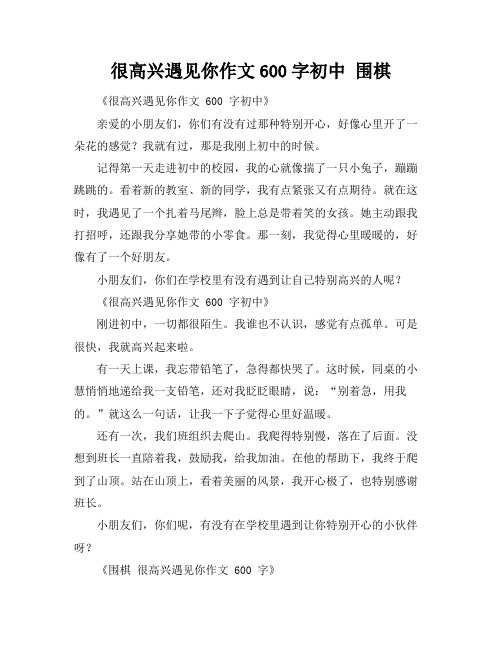 很高兴遇见你作文 600 字初中 围棋

《很高兴遇见你作文 600 字初中》

亲爱的小朋友们，你们有没有过那种特别开心，好像心里开了一朵花的感觉？我就有过，那是我刚上初中的时候。

记得第一天走进初中的校园，我的心就像揣了一只小兔子，蹦蹦跳跳的。看着新的教室、新的同学，我有点紧张又有点期待。就在这时，我遇见了一个扎着马尾辫，脸上总是带着笑的女孩。她主动跟我打招呼，还跟我分享她带的小零食。那一刻，我觉得心里暖暖的，好像有了一个好朋友。

小朋友们，你们在学校里有没有遇到让自己特别高兴的人呢？

《很高兴遇见你作文 600 字初中》

刚进初中，一切都很陌生。我谁也不认识，感觉有点孤单。可是很快，我就高兴起来啦。

有一天上课，我忘带铅笔了，急得都快哭了。这时候，同桌的小慧悄悄地递给我一支铅笔，还对我眨眨眼睛，说：“别着急，用我的。”就这么一句话，让我一下子觉得心里好温暖。

还有一次，我们班组织去爬山。我爬得特别慢，落在了后面。没想到班长一直陪着我，鼓励我，给我加油。在他的帮助下，我终于爬到了山顶。站在山顶上，看着美丽的风景，我开心极了，也特别感谢班长。

小朋友们，你们呢，有没有在学校里遇到让你特别开心的小伙伴呀？

《围棋 很高兴遇见你作文 600 字》